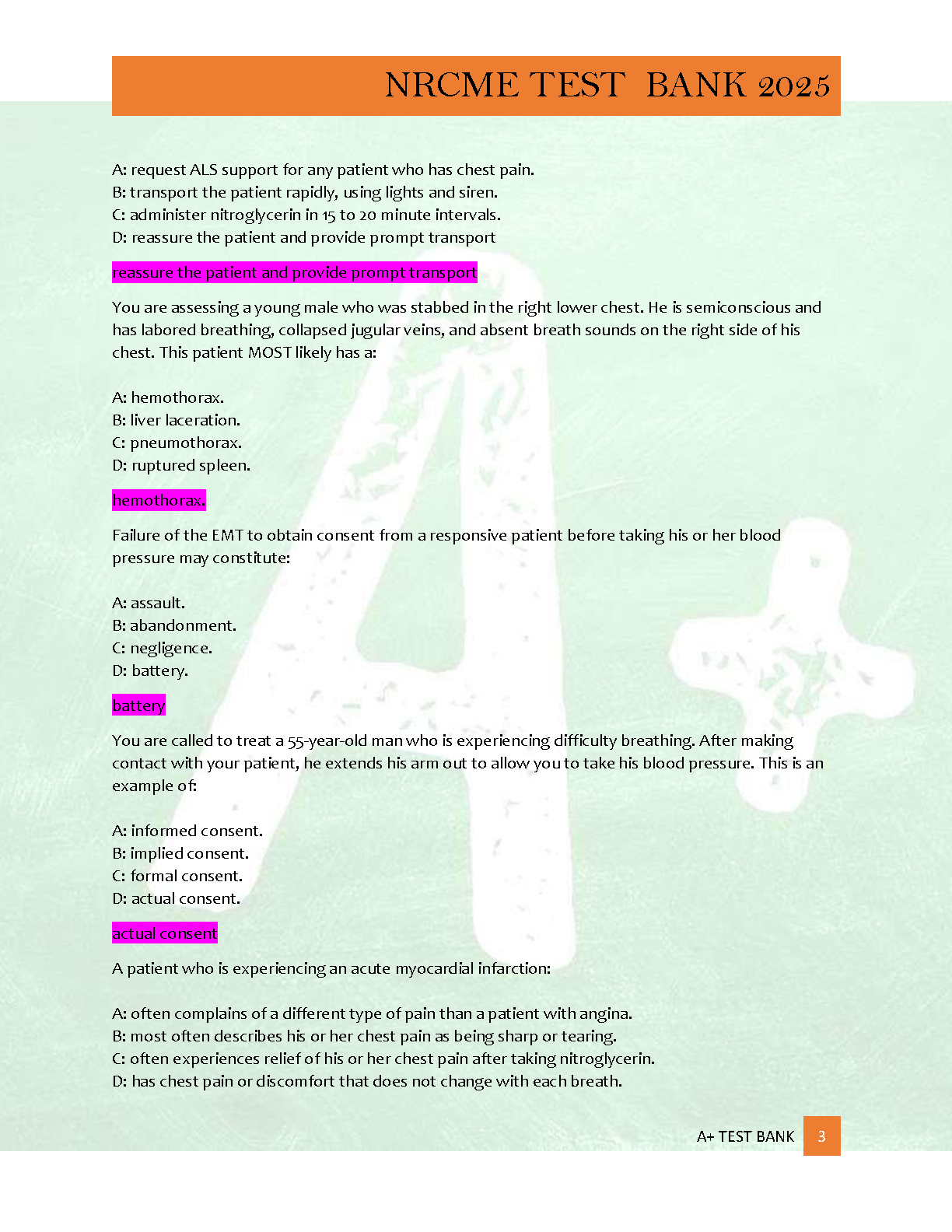 NRCME TEST BANK 2025

A: request ALS support for any patient who has chest pain.
B: transport the patient rapidly, using lights and siren.
C: administer nitroglycerin in 15 to 20 minute intervals.
D: reassure the patient and provide prompt transport

reassure the patient and provide prompt transport

You are assessing a young male who was stabbed in the right lower chest. He is semiconscious and has labored breathing, collapsed jugular veins, and absent breath sounds on the right side of his chest. This patient MOST likely has a:

A: hemothorax.
B: liver laceration.
C: pneumothorax.
D: ruptured spleen.

hemothorax.

Failure of the EMT to obtain consent from a responsive patient before taking his or her blood pressure may constitute:

A: assault.
B: abandonment.
C: negligence.
D: battery.

battery

You are called to treat a 55-year-old man who is experiencing difficulty breathing. After making contact with your patient, he extends his arm out to allow you to take his blood pressure. This is an example of:

A: informed consent.
B: implied consent.
C: formal consent.
D: actual consent.

actual consent

A patient who is experiencing an acute myocardial infarction:

A: often complains of a different type of pain than a patient with angina.
B: most often describes his or her chest pain as being sharp or tearing.
C: often experiences relief of his or her chest pain after taking nitroglycerin.
D: has chest pain or discomfort that does not change with each breath.

A+ TEST BANK 3